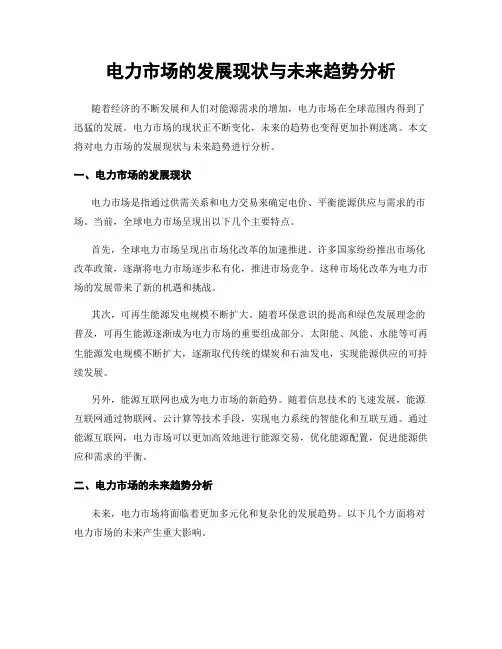 电力市场的发展现状与未来趋势分析

随着经济的不断发展和人们对能源需求的增加，电力市场在全球范围内得到了迅猛的发展。电力市场的现状正不断变化，未来的趋势也变得更加扑朔迷离。本文将对电力市场的发展现状与未来趋势进行分析。

一、电力市场的发展现状

电力市场是指通过供需关系和电力交易来确定电价、平衡能源供应与需求的市场。当前，全球电力市场呈现出以下几个主要特点。

首先，全球电力市场呈现出市场化改革的加速推进。许多国家纷纷推出市场化改革政策，逐渐将电力市场逐步私有化，推进市场竞争。这种市场化改革为电力市场的发展带来了新的机遇和挑战。

其次，可再生能源发电规模不断扩大。随着环保意识的提高和绿色发展理念的普及，可再生能源逐渐成为电力市场的重要组成部分。太阳能、风能、水能等可再生能源发电规模不断扩大，逐渐取代传统的煤炭和石油发电，实现能源供应的可持续发展。

另外，能源互联网也成为电力市场的新趋势。随着信息技术的飞速发展，能源互联网通过物联网、云计算等技术手段，实现电力系统的智能化和互联互通。通过能源互联网，电力市场可以更加高效地进行能源交易，优化能源配置，促进能源供应和需求的平衡。

二、电力市场的未来趋势分析

未来，电力市场将面临着更加多元化和复杂化的发展趋势。以下几个方面将对电力市场的未来产生重大影响。